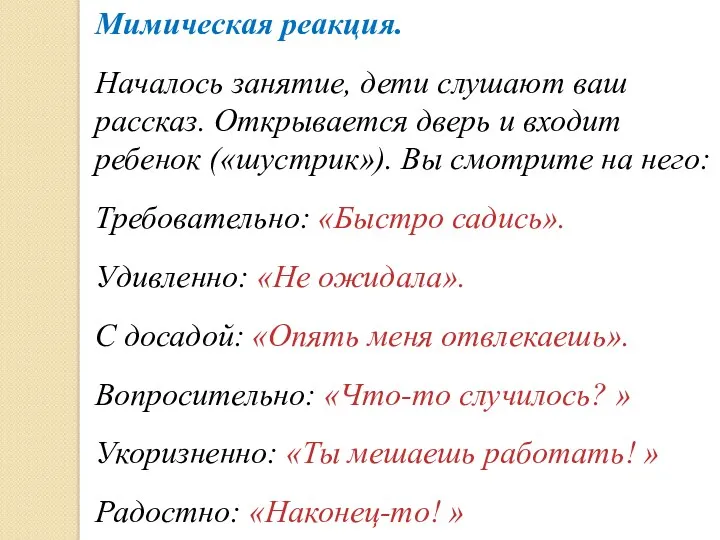 Мимическая реакция.

Началось занятие, дети слушают ваш рассказ. Открывается дверь и входит ребенок («шустрик»). Вы смотрите на него:

Требовательно: «Быстро садись».

Удивленно: «Не ожидала».

С досадой: «Опять меня отвлекаешь».

Вопросительно: «Что-то случилось? »

Укоризненно: «Ты мешаешь работать! »

Радостно: «Наконец-то! »